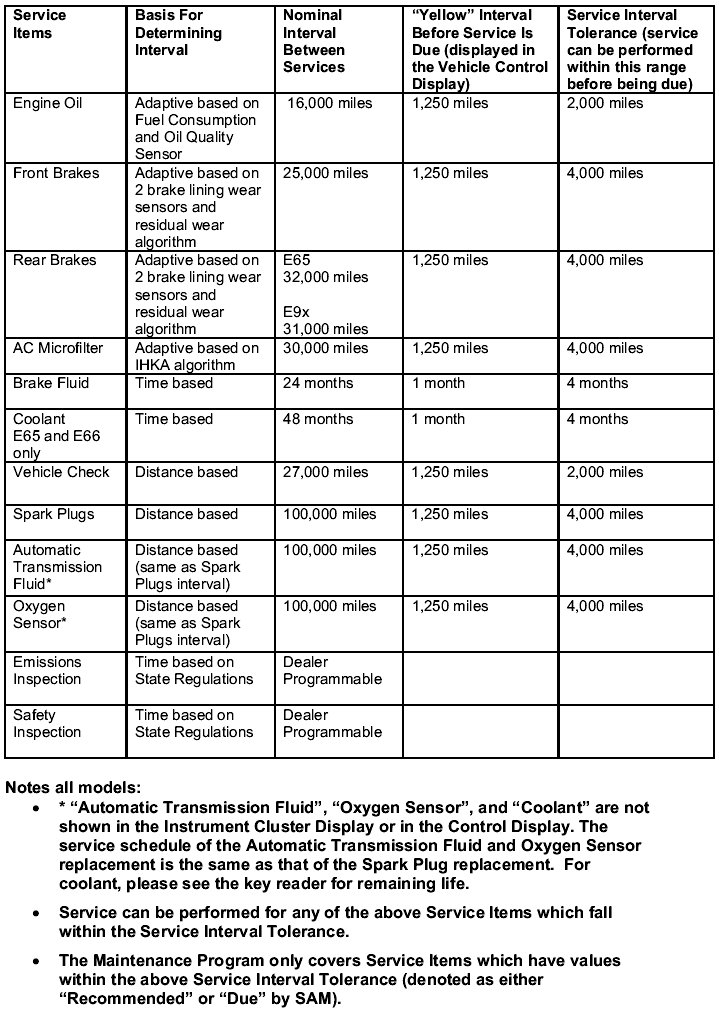 | Service Items | Basis For Determining Interval | Nominal Interval Between Services | "Yellow" Interval Before Service Is Due (displayed in the Vehicle Control Display) | Service Interval Tolerance (service can be performed within this range before being due) |
|---|---|---|---|---|
| Engine Oil | Adaptive based on Fuel Consumption and Oil Quality Sensor | 16,000 miles | 1,250 miles | 2,000 miles |
| Front Brakes | Adaptive based on 2 brake lining wear sensors and residual wear algorithm | 25,000 miles | 1,250 miles | 4,000 miles |
| Rear Brakes | Adaptive based on 2 brake lining wear sensors and residual wear algorithm | E65 32,000 miles E9x 31,000 miles | 1,250 miles | 4,000 miles |
| AC Microfilter | Adaptive based on IHKA algorithm | 30,000 miles | 1,250 miles | 4,000 miles |
| Brake Fluid | Time based | 24 months | 1 month | 4 months |
| Coolant E65 and E66 only | Time based | 48 months | 1 month | 4 months |
| Vehicle Check | Distance based | 27,000 miles | 1,250 miles | 2,000 miles |
| Spark Plugs | Distance based | 100,000 miles | 1,250 miles | 4,000 miles |
| Automatic Transmission Fluid* | Distance based (same as Spark Plugs interval) | 100,000 miles | 1,250 miles | 4,000 miles |
| Oxygen Sensor* | Distance based (same as Spark Plugs interval) | 100,000 miles | 1,250 miles | 4,000 miles |
| Emissions Inspection | Time based on State Regulations | Dealer Programmable | | |
| Safety Inspection | Time based on State Regulations | Dealer Programmable | | |

Notes all models:

• * "Automatic Transmission Fluid", "Oxygen Sensor", and "Coolant" are not shown in the Instrument Cluster Display or in the Control Display. The service schedule of the Automatic Transmission Fluid and Oxygen Sensor replacement is the same as that of the Spark Plug replacement. For coolant, please see the key reader for remaining life.

• Service can be performed for any of the above Service Items which fall within the Service Interval Tolerance.

• The Maintenance Program only covers Service Items which have values within the above Service Interval Tolerance (denoted as either "Recommended" or "Due" by SAM).